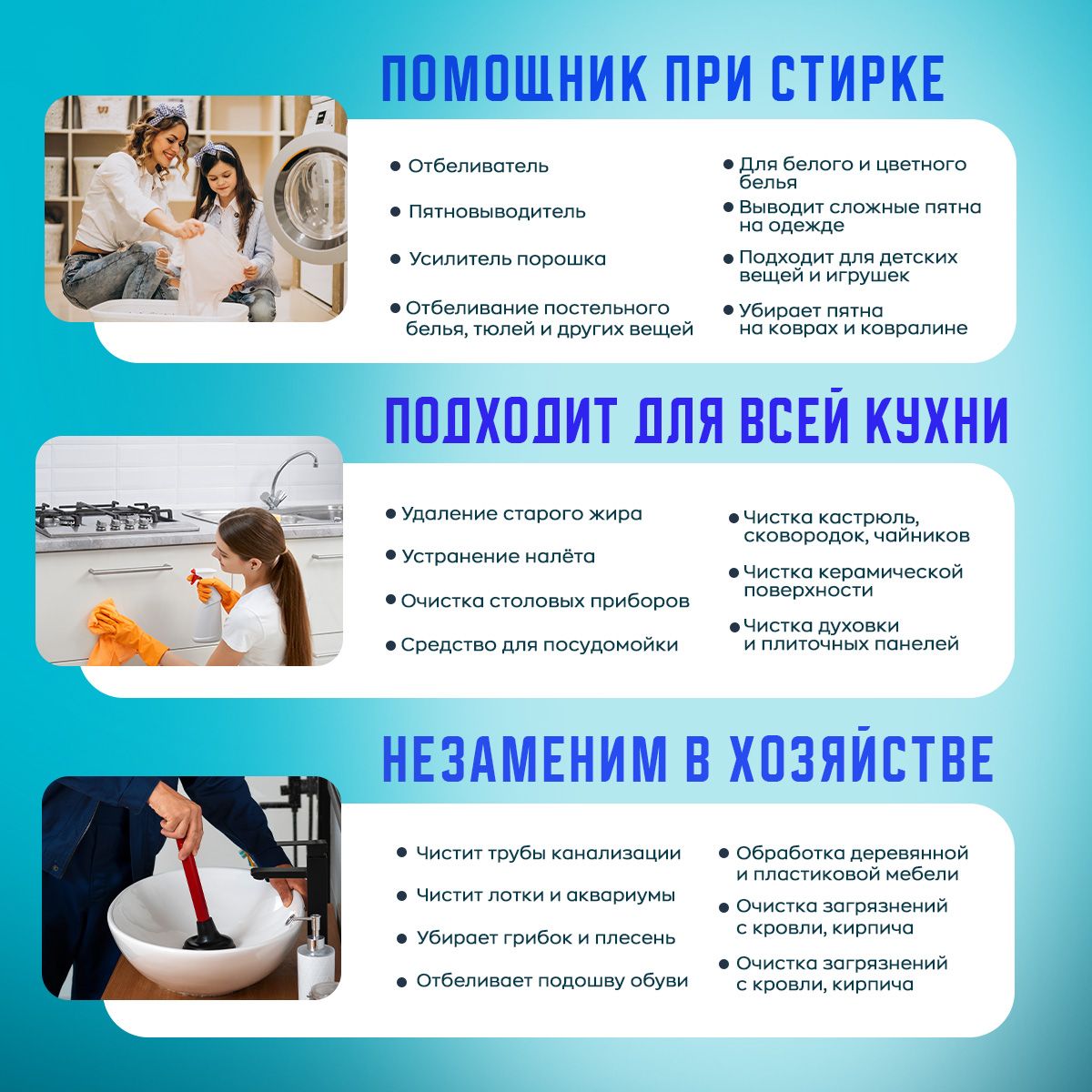 ПОМОЩНИК ПРИ СТИРКЕ

• Отбеливатель
• Пятновыводитель
• Усилитель порошка
• Отбеливание постельного белья, тюлей и других вещей

• Для белого и цветного белья
• Выводит сложные пятна на одежде
• Подходит для детских вещей и игрушек
• Убирает пятна на коврах и ковралине

ПОДХОДИТ ДЛЯ ВСЕЙ КУХНИ

• Удаление старого жира
• Устранение налёта
• Очистка столовых приборов
• Средство для посудомойки

• Чистка кастрюль, сковородок, чайников
• Чистка керамической поверхности
• Чистка духовки и плиточных панелей

НЕЗАМЕНИМ В ХОЗЯЙСТВЕ

• Чистит трубы канализации
• Чистит лотки и аквариумы
• Убирает грибок и плесень
• Отбеливает подошву обуви

• Обработка деревянной и пластиковой мебели
• Очистка загрязнений с кровли, кирпича
• Очистка загрязнений с кровли, кирпича